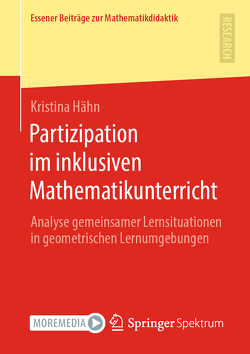 Essener Beiträge zur Mathematikdidaktik

RESEARCH

Kristina Hähn

Partizipation im inklusiven Mathematikunterricht

Analyse gemeinsamer Lernsituationen in geometrischen Lernumgebungen

MOREMEDIA

Springer Spektrum